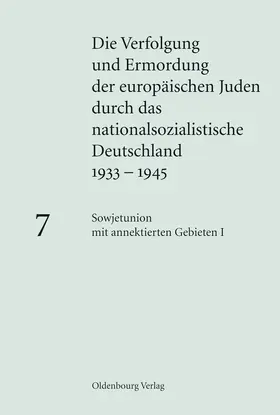 Die Verfolgung und Ermordung der europäischen Juden durch das nationalsozialistische Deutschland 1933 – 1945

7

Sowjetunion mit annektierten Gebieten I

Oldenbourg Verlag